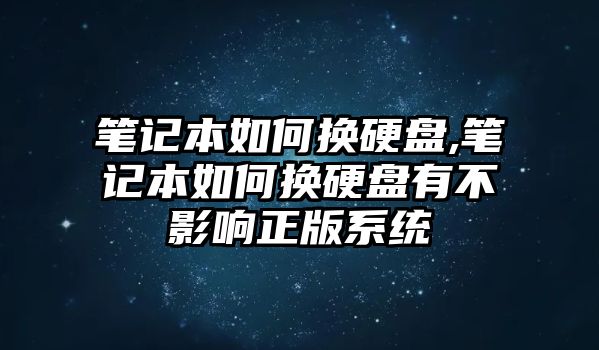 笔记本如何换硬盘,笔记本如何换硬盘有不影响正版系统